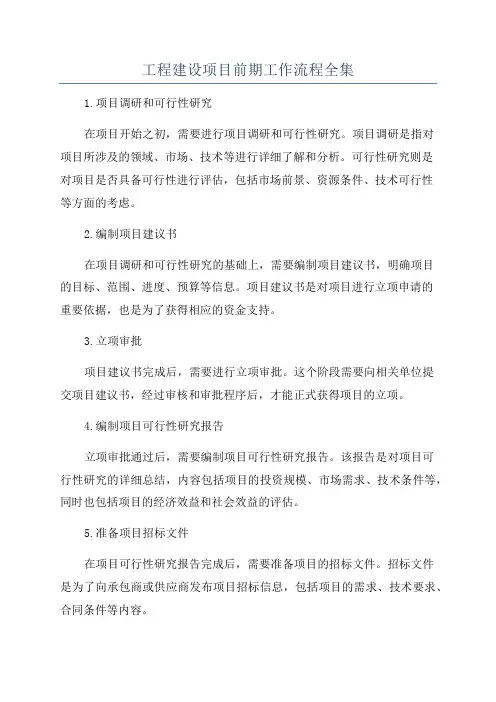 工程建设项目前期工作流程全集

1.项目调研和可行性研究

在项目开始之初，需要进行项目调研和可行性研究。项目调研是指对项目所涉及的领域、市场、技术等进行详细了解和分析。可行性研究则是对项目是否具备可行性进行评估，包括市场前景、资源条件、技术可行性等方面的考虑。

2.编制项目建议书

在项目调研和可行性研究的基础上，需要编制项目建议书，明确项目的目标、范围、进度、预算等信息。项目建议书是对项目进行立项申请的重要依据，也是为了获得相应的资金支持。

3.立项审批

项目建议书完成后，需要进行立项审批。这个阶段需要向相关单位提交项目建议书，经过审核和审批程序后，才能正式获得项目的立项。

4.编制项目可行性研究报告

立项审批通过后，需要编制项目可行性研究报告。该报告是对项目可行性研究的详细总结，内容包括项目的投资规模、市场需求、技术条件等，同时也包括项目的经济效益和社会效益的评估。

5.准备项目招标文件

在项目可行性研究报告完成后，需要准备项目的招标文件。招标文件是为了向承包商或供应商发布项目招标信息，包括项目的需求、技术要求、合同条件等内容。